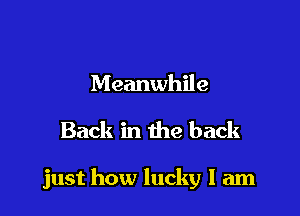 Meanwhile

Back in the back

just how lucky I am